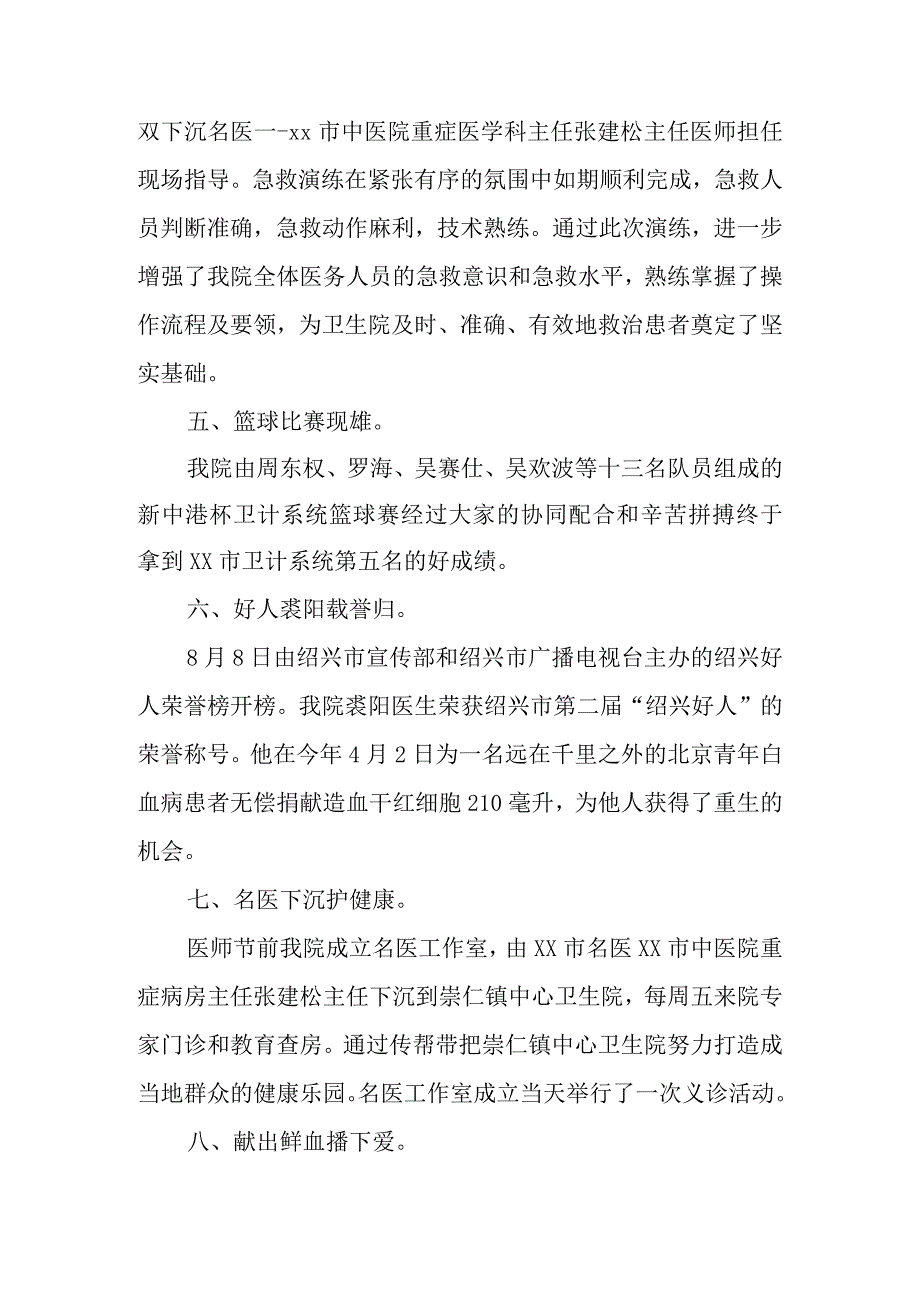 双下沉名医一-xx 市中医院重症医学科主任张建松主任医师担任现场指导。急救演练在紧张有序的氛围中如期顺利完成，急救人员判断准确，急救动作麻利，技术熟练。通过此次演练，进一步增强了我院全体医务人员的急救意识和急救水平，熟练掌握了操作流程及要领，为卫生院及时、准确、有效地救治患者奠定了坚实基础。

五、篮球比赛现雄。

我院由周东权、罗海、吴赛仕、吴欢波等十三名队员组成的新中港杯卫计系统篮球赛经过大家的协同配合和辛苦拼搏终于拿到 XX 市卫计系统第五名的好成绩。

六、好人裘阳载誉归。

8 月 8 日由绍兴市宣传部和绍兴市广播电视台主办的绍兴好人荣誉榜开榜。我院裘阳医生荣获绍兴市第二届“绍兴好人”的荣誉称号。他在今年 4 月 2 日为一名远在千里之外的北京青年白血病患者无偿捐献造血干红细胞 210 毫升，为他人获得了重生的机会。

七、名医下沉护健康。

医师节前我院成立名医工作室，由 XX 市名医 XX 市中医院重症病房主任张建松主任下沉到崇仁镇中心卫生院，每周五来院专家门诊和教育查房。通过传帮带把崇仁镇中心卫生院努力打造成当地群众的健康乐园。名医工作室成立当天举行了一次义诊活动。

八、献出鲜血播下爱。